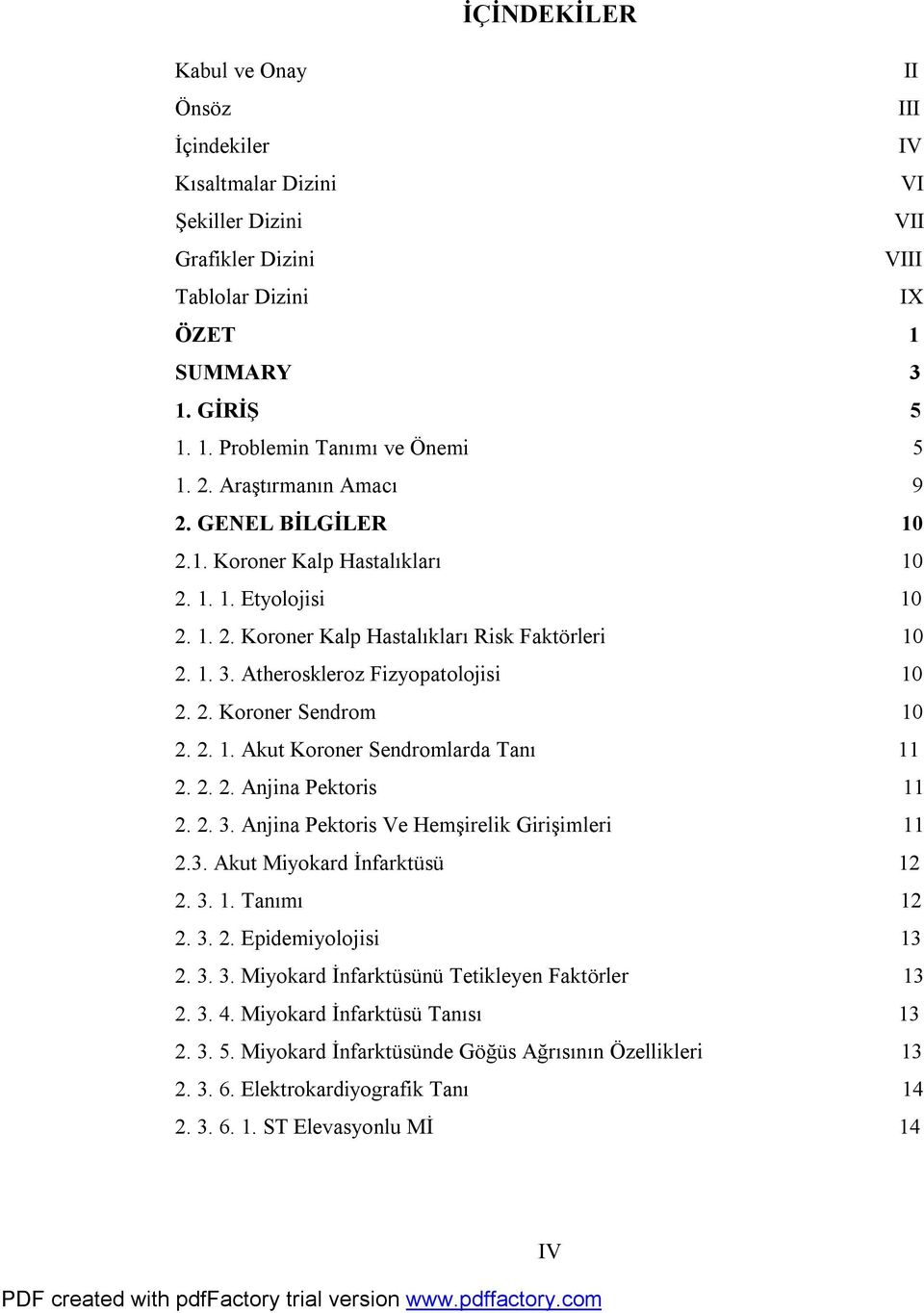 İÇİNDEKİLER

Kabul ve Onay II
Önsöz III
İçindekiler IV
Kısaltmalar Dizini VI
Şekiller Dizini VII
Grafikler Dizini VIII
Tablolar Dizini IX
ÖZET 1
SUMMARY 3
1. GİRİŞ 5
1. 1. Problemin Tanımı ve Önemi 5
1. 2. Araştırmanın Amacı 9
2. GENEL BİLGİLER 10
2.1. Koroner Kalp Hastalıkları 10
2. 1. 1. Etyolojisi 10
2. 1. 2. Koroner Kalp Hastalıkları Risk Faktörleri 10
2. 1. 3. Atheroskleroz Fizyopatolojisi 10
2. 2. Koroner Sendrom 10
2. 2. 1. Akut Koroner Sendromlarda Tanı 11
2. 2. 2. Anjina Pektoris 11
2. 2. 3. Anjina Pektoris Ve Hemşirelik Girişimleri 11
2.3. Akut Miyokard İnfarktüsü 12
2. 3. 1. Tanımı 12
2. 3. 2. Epidemiyolojisi 13
2. 3. 3. Miyokard İnfarktüsünü Tetikleyen Faktörler 13
2. 3. 4. Miyokard İnfarktüsü Tanısı 13
2. 3. 5. Miyokard İnfarktüsünde Göğüs Ağrısının Özellikleri 13
2. 3. 6. Elektrokardiyografik Tanı 14
2. 3. 6. 1. ST Elevasyonlu Mİ 14

IV

PDF created with pdfFactory trial version www.pdffactory.com